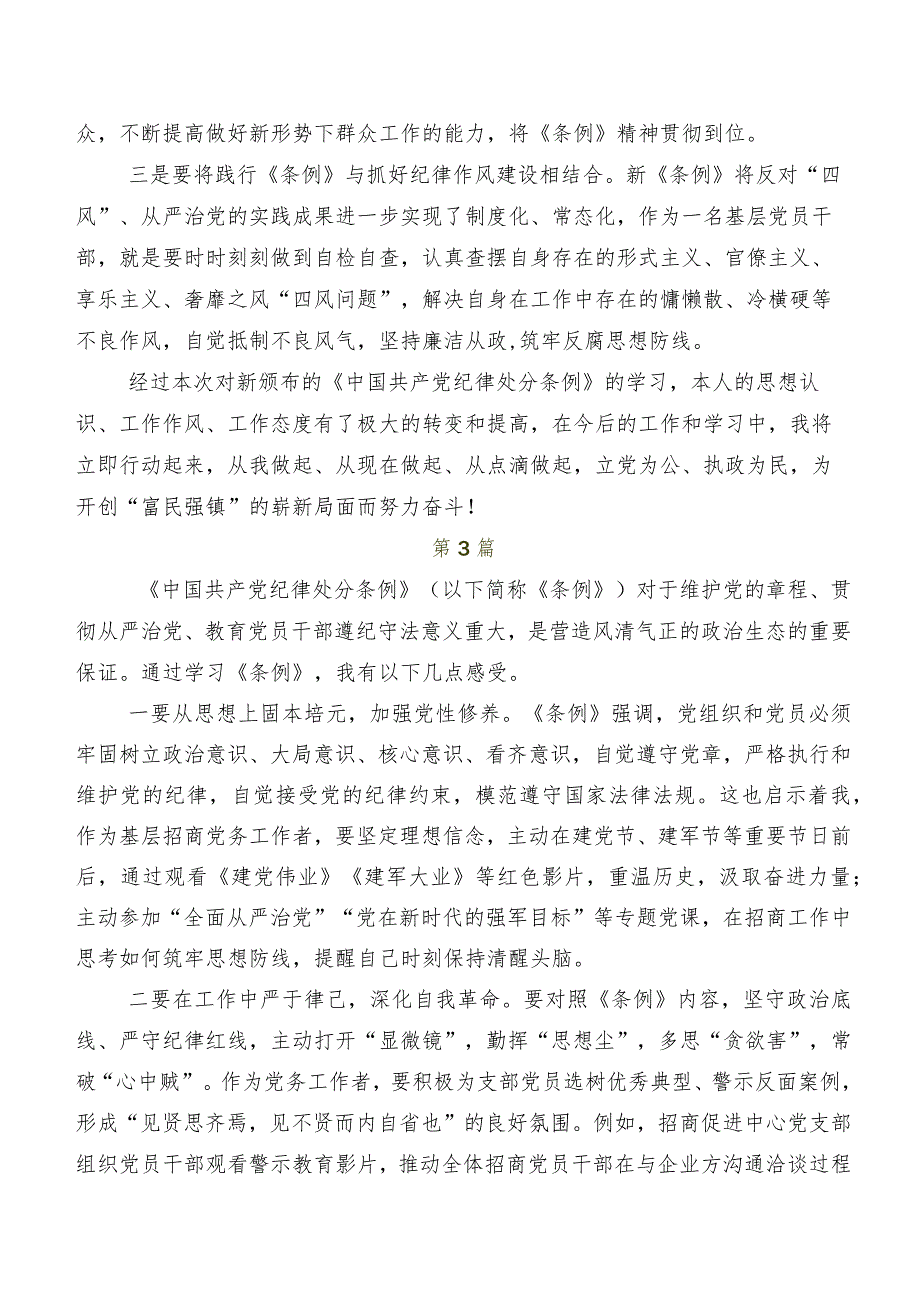 众，不断提高做好新形势下群众工作的能力，将《条例》精神贯彻到位。

三是要将践行《条例》与抓好纪律作风建设相结合。新《条例》将反对“四风”、从严治党的实践成果进一步实现了制度化、常态化，作为一名基层党员干部，就是要时时刻刻做到自检自查，认真查摆自身存在的形式主义、官僚主义、享乐主义、奢靡之风“四风问题”，解决自身在工作中存在的慵懒散、冷横硬等不良作风，自觉抵制不良风气，坚持廉洁从政,筑牢反腐思想防线。

经过本次对新颁布的《中国共产党纪律处分条例》的学习，本人的思想认识、工作作风、工作态度有了极大的转变和提高，在今后的工作和学习中，我将立即行动起来，从我做起、从现在做起、从点滴做起，立党为公、执政为民，为开创“富民强镇”的崭新局面而努力奋斗！

第3篇

《中国共产党纪律处分条例》（以下简称《条例》）对于维护党的章程、贯彻从严治党、教育党员干部遵纪守法意义重大，是营造风清气正的政治生态的重要保证。通过学习《条例》，我有以下几点感受。

一要从思想上固本培元，加强党性修养。《条例》强调，党组织和党员必须牢固树立政治意识、大局意识、核心意识、看齐意识，自觉遵守党章，严格执行和维护党的纪律，自觉接受党的纪律约束，模范遵守国家法律法规。这也启示着我，作为基层招商党务工作者，要坚定理想信念，主动在建党节、建军节等重要节日前后，通过观看《建党伟业》《建军大业》等红色影片，重温历史，汲取奋进力量；主动参加“全面从严治党”“党在新时代的强军目标”等专题党课，在招商工作中思考如何筑牢思想防线，提醒自己时刻保持清醒头脑。

二要在工作中严于律己，深化自我革命。要对照《条例》内容，坚守政治底线、严守纪律红线，主动打开“显微镜”，勤挥“思想尘”，多思“贪欲害”，常破“心中贼”。作为党务工作者，要积极为支部党员选树优秀典型、警示反面案例，形成“见贤思齐焉，见不贤而内自省也”的良好氛围。例如，招商促进中心党支部组织党员干部观看警示教育影片，推动全体招商党员干部在与企业方沟通洽谈过程